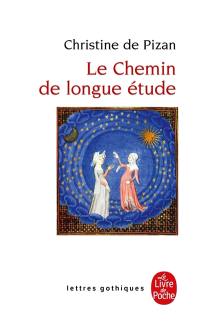 Christine de Pizan
Le Chemin de longue étude

lettres gothiques

Le Livre de Poche